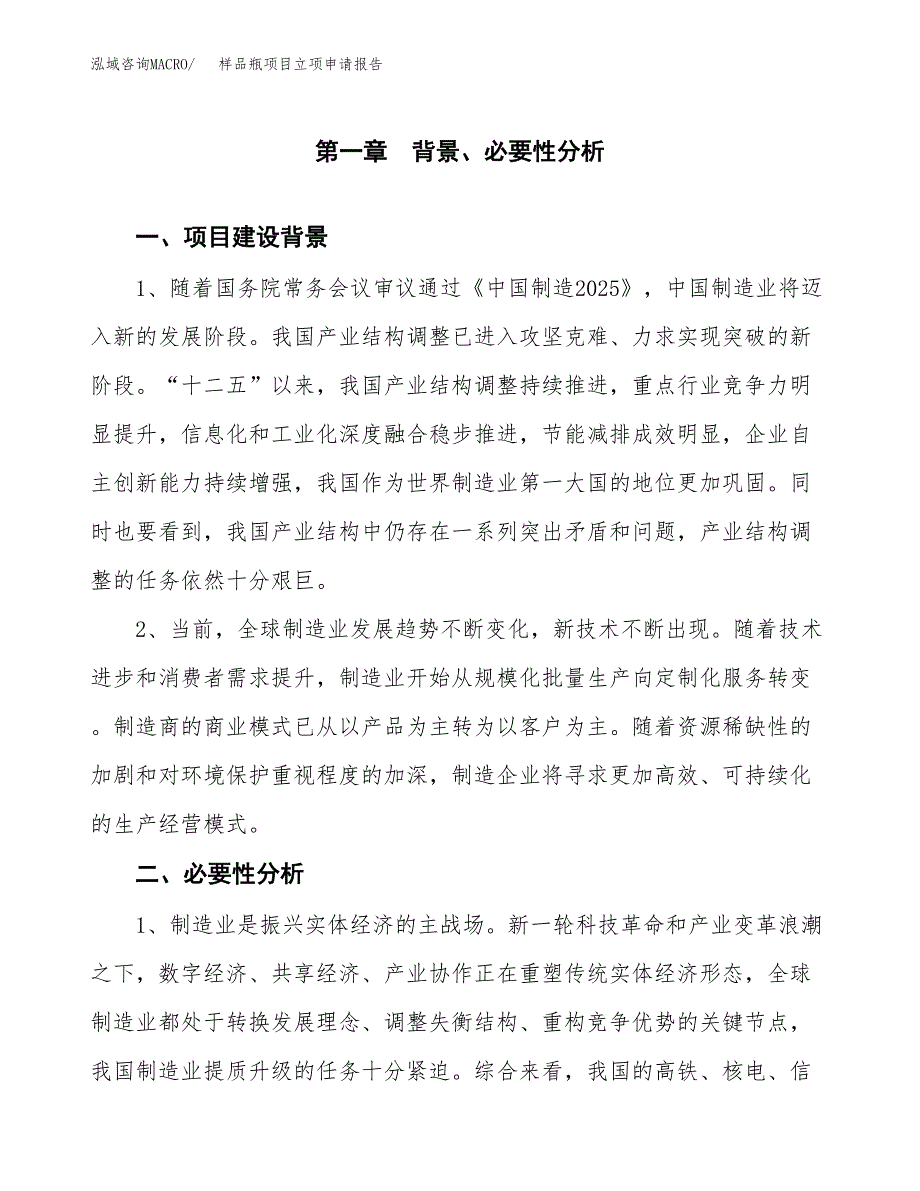 泓域咨询MACRO/　　样品瓶项目立项申请报告

第一章　背景、必要性分析

一、项目建设背景

1、随着国务院常务会议审议通过《中国制造2025》，中国制造业将迈入新的发展阶段。我国产业结构调整已进入攻坚克难、力求实现突破的新阶段。“十二五”以来，我国产业结构调整持续推进，重点行业竞争力明显提升，信息化和工业化深度融合稳步推进，节能减排成效明显，企业自主创新能力持续增强，我国作为世界制造业第一大国的地位更加巩固。同时也要看到，我国产业结构中仍存在一系列突出矛盾和问题，产业结构调整的任务依然十分艰巨。

2、当前，全球制造业发展趋势不断变化，新技术不断出现。随着技术进步和消费者需求提升，制造业开始从规模化批量生产向定制化服务转变。制造商的商业模式已从以产品为主转为以客户为主。随着资源稀缺性的加剧和对环境保护重视程度的加深，制造企业将寻求更加高效、可持续化的生产经营模式。

二、必要性分析

1、制造业是振兴实体经济的主战场。新一轮科技革命和产业变革浪潮之下，数字经济、共享经济、产业协作正在重塑传统实体经济形态，全球制造业都处于转换发展理念、调整失衡结构、重构竞争优势的关键节点，我国制造业提质升级的任务十分紧迫。综合来看，我国的高铁、核电、信